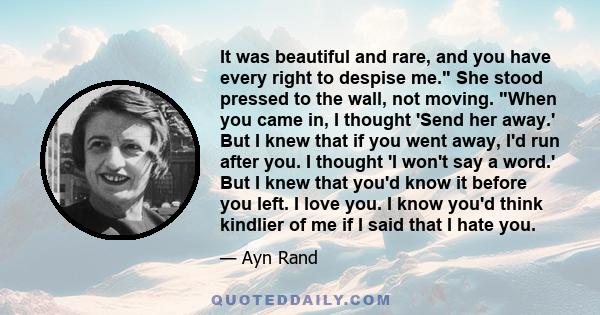 It was beautiful and rare, and you have every right to despise me." She stood pressed to the wall, not moving. "When you came in, I thought 'Send her away.' But I knew that if you went away, I'd run after you. I thought 'I won't say a word.' But I knew that you'd know it before you left. I love you. I know you'd think kindlier of me if I said that I hate you.

— Ayn Rand

QUOTEDDAILY.COM